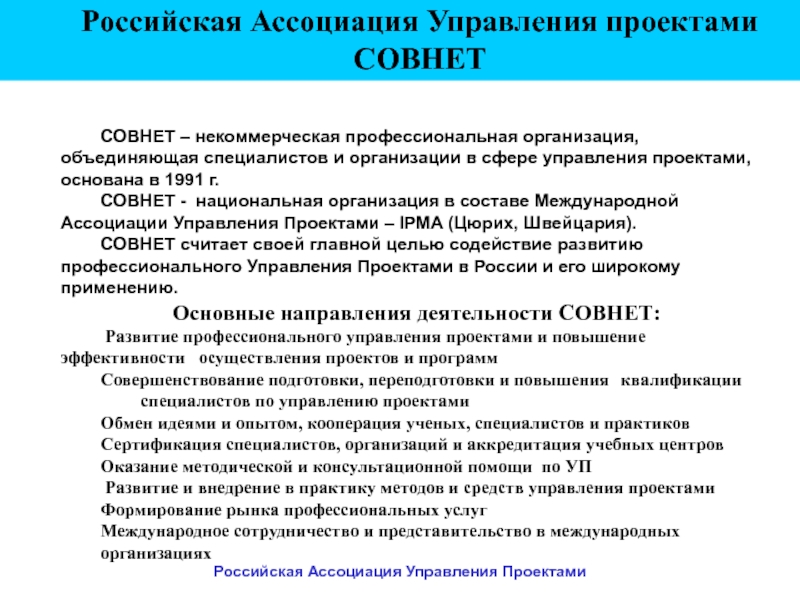 Российская Ассоциация Управления проектами СОВНЕТ

СОВНЕТ – некоммерческая профессиональная организация, объединяющая специалистов и организации в сфере управления проектами, основана в 1991 г.

СОВНЕТ - национальная организация в составе Международной Ассоциации Управления Проектами – IPMA (Цюрих, Швейцария).

СОВНЕТ считает своей главной целью содействие развитию профессионального Управления Проектами в России и его широкому применению.

Основные направления деятельности СОВНЕТ:

Развитие профессионального управления проектами и повышение эффективности осуществления проектов и программ

Совершенствование подготовки, переподготовки и повышения квалификации специалистов по управлению проектами

Обмен идеями и опытом, кооперация ученых, специалистов и практиков

Сертификация специалистов, организаций и аккредитация учебных центров

Оказание методической и консультационной помощи по УП

Развитие и внедрение в практику методов и средств управления проектами

Формирование рынка профессиональных услуг

Международное сотрудничество и представительство в международных организациях

Российская Ассоциация Управления Проектами